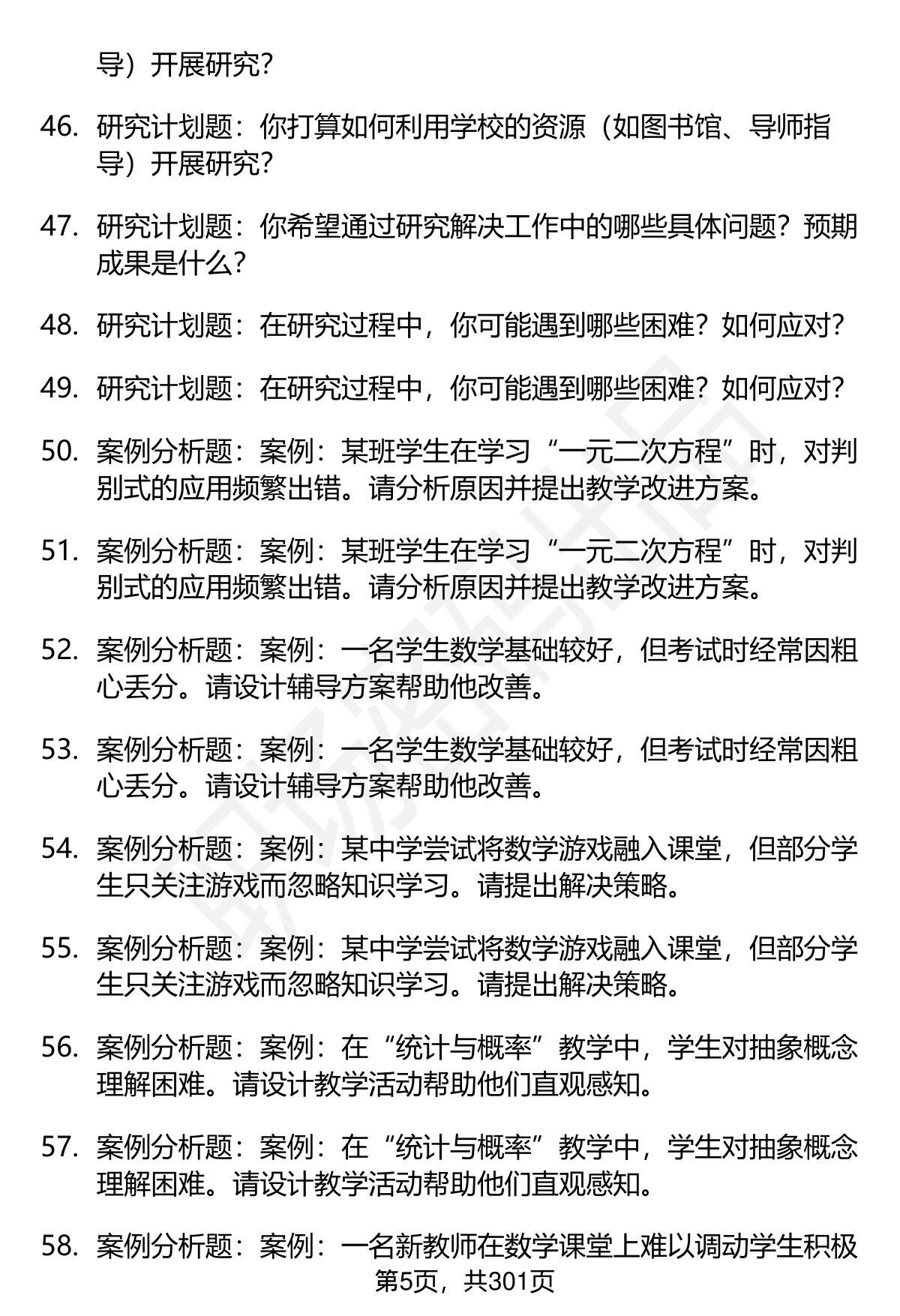 导）开展研究？

46. 研究计划题：你打算如何利用学校的资源（如图书馆、导师指导）开展研究？

47. 研究计划题：你希望通过研究解决工作中的哪些具体问题？预期成果是什么？

48. 研究计划题：在研究过程中，你可能遇到哪些困难？如何应对？

49. 研究计划题：在研究过程中，你可能遇到哪些困难？如何应对？

50. 案例分析题：案例：某班学生在学习“一元二次方程”时，对判别式的应用频繁出错。请分析原因并提出教学改进方案。

51. 案例分析题：案例：某班学生在学习“一元二次方程”时，对判别式的应用频繁出错。请分析原因并提出教学改进方案。

52. 案例分析题：案例：一名学生数学基础较好，但考试时经常因粗心丢分。请设计辅导方案帮助他改善。

53. 案例分析题：案例：一名学生数学基础较好，但考试时经常因粗心丢分。请设计辅导方案帮助他改善。

54. 案例分析题：案例：某中学尝试将数学游戏融入课堂，但部分学生只关注游戏而忽略知识学习。请提出解决策略。

55. 案例分析题：案例：某中学尝试将数学游戏融入课堂，但部分学生只关注游戏而忽略知识学习。请提出解决策略。

56. 案例分析题：案例：在“统计与概率”教学中，学生对抽象概念理解困难。请设计教学活动帮助他们直观感知。

57. 案例分析题：案例：在“统计与概率”教学中，学生对抽象概念理解困难。请设计教学活动帮助他们直观感知。

58. 案例分析题：案例：一名新教师在数学课堂上难以调动学生积极

第5页，共301页